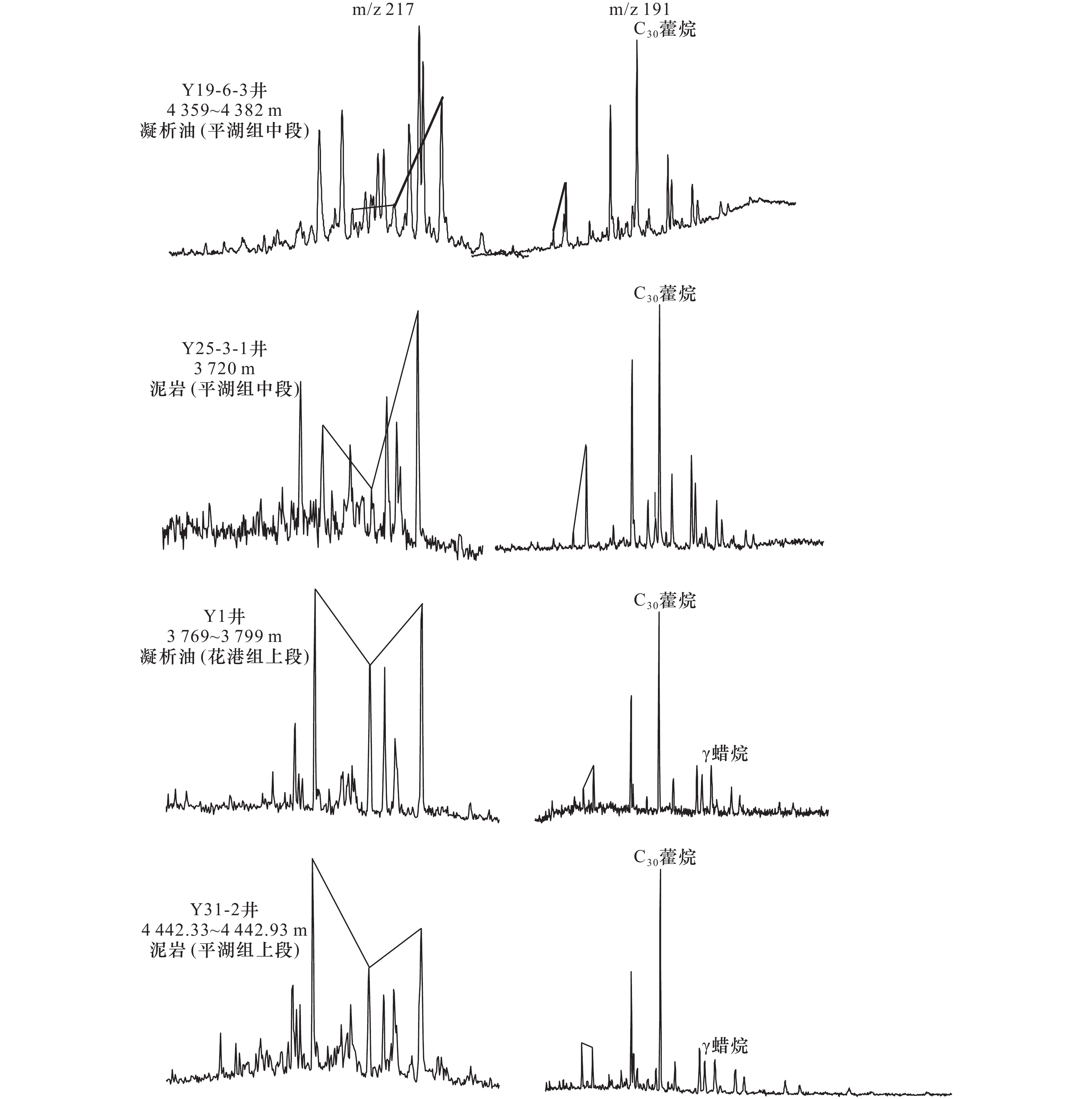 m/z 217

m/z 191

$C_{30}$藿烷

Y19-6-3井
4 359~4 382 m
凝析油 (平湖组中段)

$C_{30}$藿烷

Y25-3-1井
3 720 m
泥岩 (平湖组中段)

$C_{30}$藿烷

Y1井
3 769~3 799 m
凝析油 (花港组上段)

γ蜡烷

$C_{30}$藿烷

Y31-2井
4 442.33~4 442.93 m
泥岩 (平湖组上段)

γ蜡烷